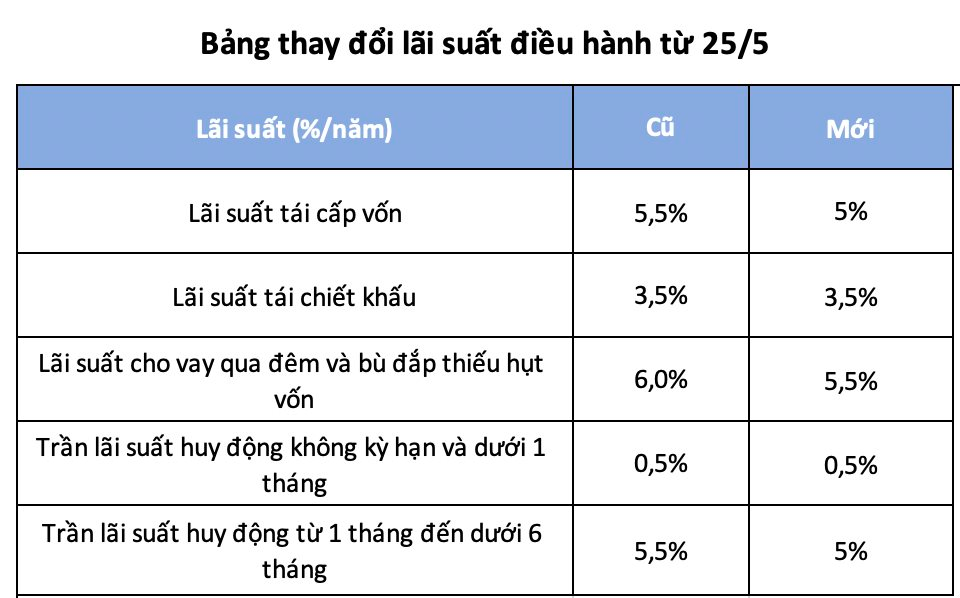 Bảng thay đổi lãi suất điều hành từ 25/5

| Lãi suất (%/năm) | Cũ | Mới |
|---|---|---|
| Lãi suất tái cấp vốn | 5,5% | 5% |
| Lãi suất tái chiết khấu | 3,5% | 3,5% |
| Lãi suất cho vay qua đêm và bù đắp thiếu hụt vốn | 6,0% | 5,5% |
| Trần lãi suất huy động không kỳ hạn và dưới 1 tháng | 0,5% | 0,5% |
| Trần lãi suất huy động từ 1 tháng đến dưới 6 tháng | 5,5% | 5% |